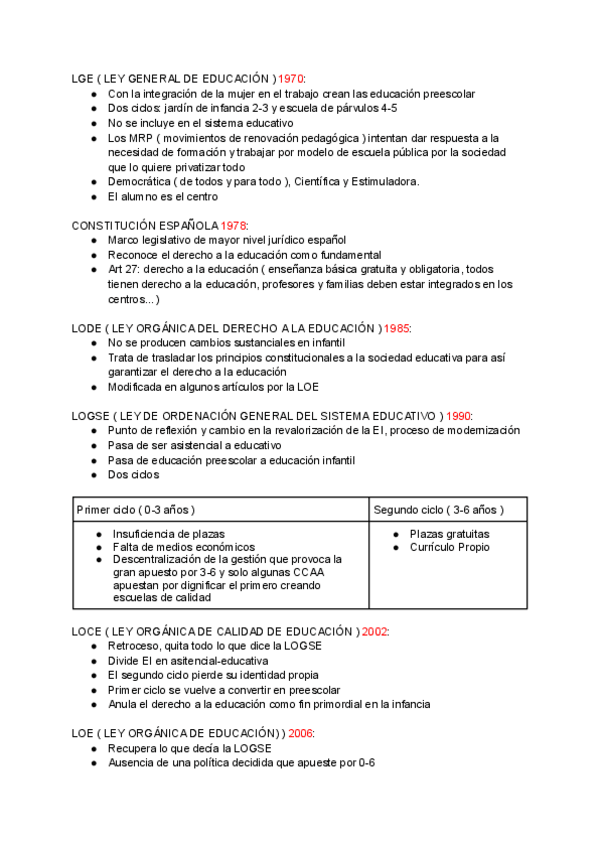 LGE ( LEY GENERAL DE EDUCACIÓN ) 1970:
● Con la integración de la mujer en el trabajo crean las educación preescolar
● Dos ciclos: jardín de infancia 2-3 y escuela de párvulos 4-5
● No se incluye en el sistema educativo
● Los MRP ( movimientos de renovación pedagógica ) intentan dar respuesta a la necesidad de formación y trabajar por modelo de escuela pública por la sociedad que lo quiere privatizar todo
● Democrática ( de todos y para todo ), Científica y Estimuladora.
● El alumno es el centro

CONSTITUCIÓN ESPAÑOLA 1978:
● Marco legislativo de mayor nivel jurídico español
● Reconoce el derecho a la educación como fundamental
● Art 27: derecho a la educación ( enseñanza básica gratuita y obligatoria, todos tienen derecho a la educación, profesores y familias deben estar integrados en los centros... )

LODE ( LEY ORGÁNICA DEL DERECHO A LA EDUCACIÓN ) 1985:
● No se producen cambios sustanciales en infantil
● Trata de trasladar los principios constitucionales a la sociedad educativa para así garantizar el derecho a la educación
● Modificada en algunos artículos por la LOE

LOGSE ( LEY DE ORDENACIÓN GENERAL DEL SISTEMA EDUCATIVO ) 1990:
● Punto de reflexión y cambio en la revalorización de la EI, proceso de modernización
● Pasa de ser asistencial a educativo
● Pasa de educación preescolar a educación infantil
● Dos ciclos

| Primer ciclo ( 0-3 años ) | Segundo ciclo ( 3-6 años ) |
|---|---|
| ● Insuficiencia de plazas ● Falta de medios económicos ● Descentralización de la gestión que provoca la gran apuesto por 3-6 y solo algunas CCAA apuestan por dignificar el primero creando escuelas de calidad | ● Plazas gratuitas ● Currículo Propio |

LOCE ( LEY ORGÁNICA DE CALIDAD DE EDUCACIÓN ) 2002:
● Retroceso, quita todo lo que dice la LOGSE
● Divide EI en asitencial-educativa
● El segundo ciclo pierde su identidad propia
● Primer ciclo se vuelve a convertir en preescolar
● Anula el derecho a la educación como fin primordial en la infancia

LOE ( LEY ORGÁNICA DE EDUCACIÓN) ) 2006:
● Recupera lo que decía la LOGSE
● Ausencia de una política decidida que apueste por 0-6